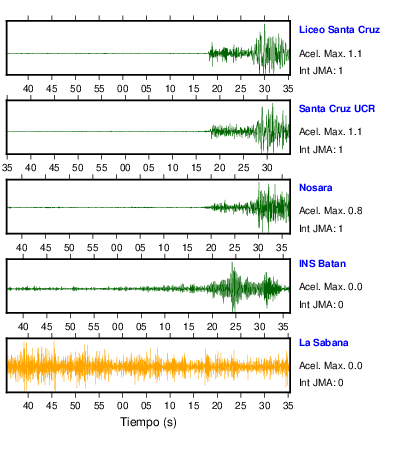 Liceo Santa Cruz
Acel. Max. 1.1
Int JMA: 1

40 45 50 55 00 05 10 15 20 25 30 35

Santa Cruz UCR
Acel. Max. 1.1
Int JMA: 1

35 40 45 50 55 00 05 10 15 20 25 30

Nosara
Acel. Max. 0.8
Int JMA: 1

40 45 50 55 00 05 10 15 20 25 30 35

INS Batan
Acel. Max. 0.0
Int JMA: 0

40 45 50 55 00 05 10 15 20 25 30 35

La Sabana
Acel. Max. 0.0
Int JMA: 0

40 45 50 55 00 05 10 15 20 25 30 35
Tiempo (s)